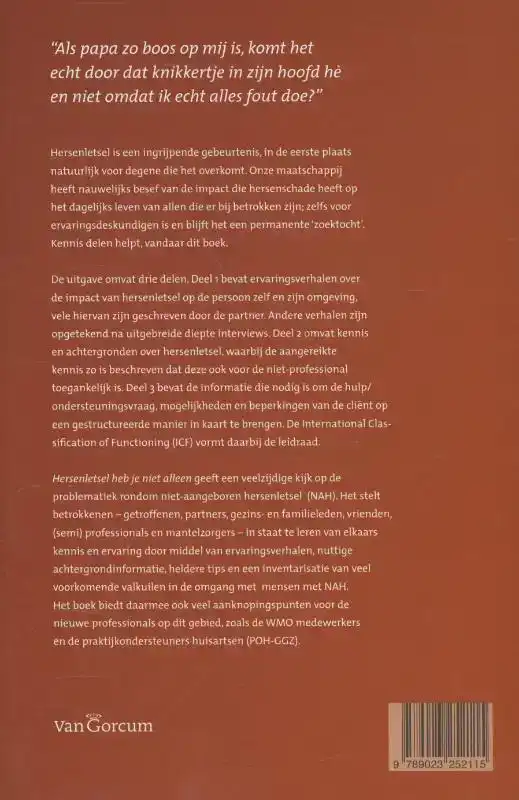 "Als papa zo boos op mij is, komt het echt door dat knikkertje in zijn hoofd hè en niet omdat ik echt alles fout doe?"

Hersenletsel is een ingrijpende gebeurtenis, in de eerste plaats natuurlijk voor degene die het overkomt. Onze maatschappij heeft nauwelijks besef van de impact die hersenschade heeft op het dagelijks leven van allen die er bij betrokken zijn; zelfs voor ervaringsdeskundigen is en blijft het een permanente 'zoektocht'. Kennis delen helpt, vandaar dit boek.

De uitgave omvat drie delen. Deel 1 bevat ervaringsverhalen over de impact van hersenletsel op de persoon zelf en zijn omgeving, vele hiervan zijn geschreven door de partner. Andere verhalen zijn opgetekend na uitgebreide diepte interviews. Deel 2 omvat kennis en achtergronden over hersenletsel, waarbij de aangereikte kennis zo is beschreven dat deze ook voor de niet-professional toegankelijk is. Deel 3 bevat de informatie die nodig is om de hulp/ondersteuningsvraag, mogelijkheden en beperkingen van de cliënt op een gestructureerde manier in kaart te brengen. De International Classification of Functioning (ICF) vormt daarbij de leidraad.

Hersenletsel heb je niet alleen geeft een veelzijdige kijk op de problematiek rondom niet-aangeboren hersenletsel (NAH). Het stelt betrokkenen – getroffenen, partners, gezins- en familieleden, vrienden, (semi) professionals en mantelzorgers – in staat te leren van elkaars kennis en ervaring door middel van ervaringsverhalen, nuttige achtergrondinformatie, heldere tips en een inventarisatie van veel voorkomende valkuilen in de omgang met mensen met NAH. Het boek biedt daarmee ook veel aanknopingspunten voor de nieuwe professionals op dit gebied, zoals de WMO medewerkers en de praktijkondersteuners huisartsen (POH-GGZ).

Van Gorcum

9 789023 252115